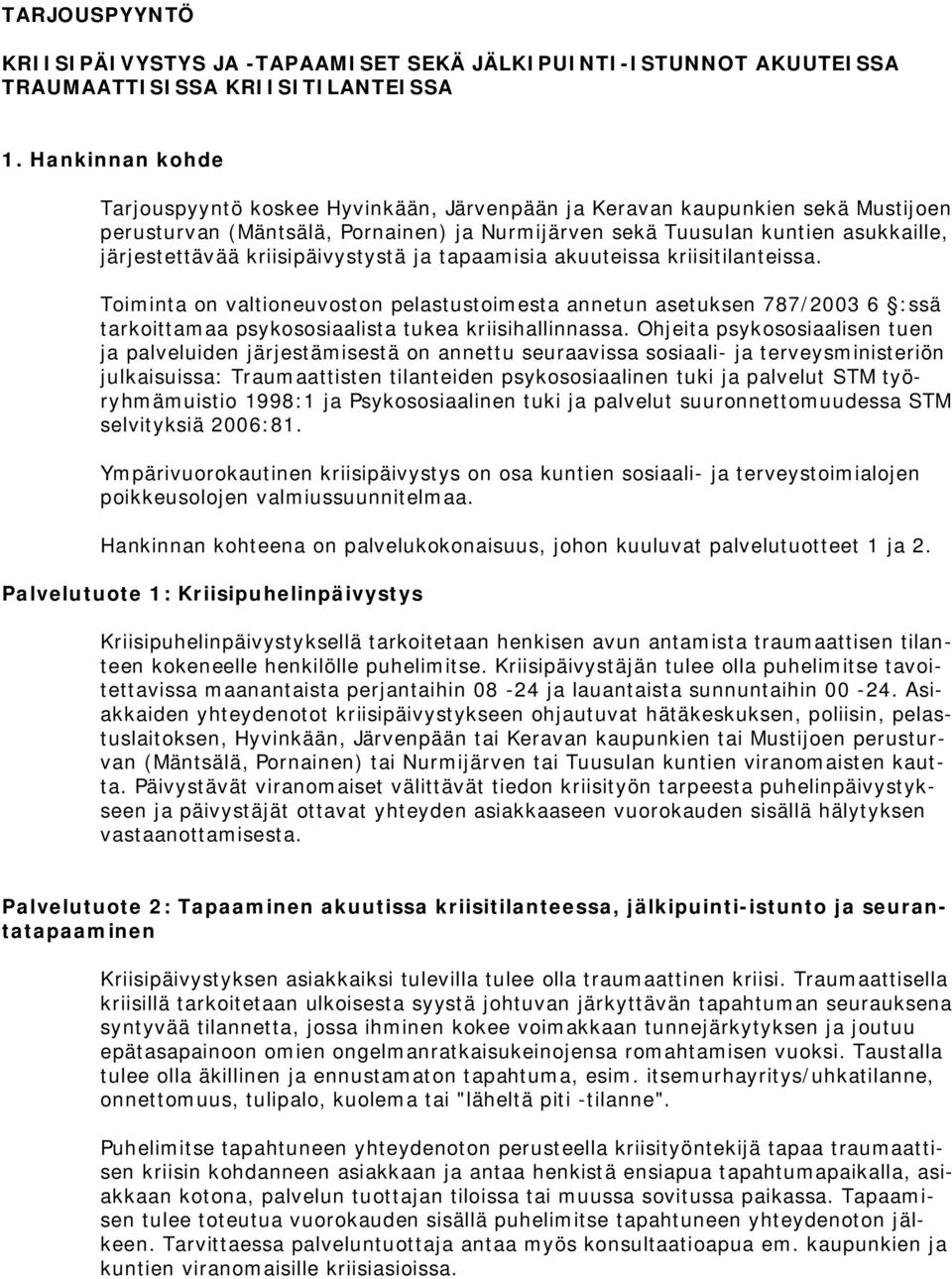 TARJOUSPYYNTÖ

KRIISIPÄIVYSTYS JA -TAPAAMISET SEKÄ JÄLKIPUINTI-ISTUNNOT AKUUTEISSA TRAUMAATTISISSA KRIISITILANTEISSA

1. Hankinnan kohde

Tarjouspyyntö koskee Hyvinkään, Järvenpään ja Keravan kaupunkien sekä Mustijoen perusturvan (Mäntsälä, Pornainen) ja Nurmijärven sekä Tuusulan kuntien asukkaille, järjestettävää kriisipäivystystä ja tapaamisia akuuteissa kriisitilanteissa.

Toiminta on valtioneuvoston pelastustoimesta annetun asetuksen 787/2003 6 :ssä tarkoittamaa psykososiaalista tukea kriisihallinnassa. Ohjeita psykososiaalisen tuen ja palveluiden järjestämisestä on annettu seuraavissa sosiaali- ja terveysministeriön julkaisuissa: Traumaattisten tilanteiden psykososiaalinen tuki ja palvelut STM työryhmämuistio 1998:1 ja Psykososiaalinen tuki ja palvelut suuronnettomuudessa STM selvityksiä 2006:81.

Ympärivuorokautinen kriisipäivystys on osa kuntien sosiaali- ja terveystoimialojen poikkeusolojen valmiussuunnitelmaa.

Hankinnan kohteena on palvelukokonaisuus, johon kuuluvat palvelutuotteet 1 ja 2.

Palvelutuote 1: Kriisipuhelinpäivystys

Kriisipuhelinpäivystyksellä tarkoitetaan henkisen avun antamista traumaattisen tilanteen kokeneelle henkilölle puhelimitse. Kriisipäivystäjän tulee olla puhelimitse tavoitettavissa maanantaista perjantaihin 08 -24 ja lauantaista sunnuntaihin 00 -24. Asiakkaiden yhteydenotot kriisipäivystykseen ohjautuvat hätäkeskuksen, poliisin, pelastuslaitoksen, Hyvinkään, Järvenpään tai Keravan kaupunkien tai Mustijoen perusturvan (Mäntsälä, Pornainen) tai Nurmijärven tai Tuusulan kuntien viranomaisten kautta. Päivystävät viranomaiset välittävät tiedon kriisityön tarpeesta puhelinpäivystykseen ja päivystäjät ottavat yhteyden asiakkaaseen vuorokauden sisällä hälytyksen vastaanottamisesta.

Palvelutuote 2: Tapaaminen akuutissa kriisitilanteessa, jälkipuinti-istunto ja seurantatapaaminen

Kriisipäivystyksen asiakkaiksi tulevilla tulee olla traumaattinen kriisi. Traumaattisella kriisillä tarkoitetaan ulkoisesta syystä johtuvan järkyttävän tapahtuman seurauksena syntyvää tilannetta, jossa ihminen kokee voimakkaan tunnejärkytyksen ja joutuu epätasapainoon omien ongelmanratkaisukeinojensa romahtamisen vuoksi. Taustalla tulee olla äkillinen ja ennustamaton tapahtuma, esim. itsemurhayritys/uhkatilanne, onnettomuus, tulipalo, kuolema tai "läheltä piti -tilanne".

Puhelimitse tapahtuneen yhteydenoton perusteella kriisityöntekijä tapaa traumaattisen kriisin kohdanneen asiakkaan ja antaa henkistä ensiapua tapahtumapaikalla, asiakkaan kotona, palvelun tuottajan tiloissa tai muussa sovitussa paikassa. Tapaamisen tulee toteutua vuorokauden sisällä puhelimitse tapahtuneen yhteydenoton jälkeen. Tarvittaessa palveluntuottaja antaa myös konsultaatioapua em. kaupunkien ja kuntien viranomaisille kriisiasioissa.